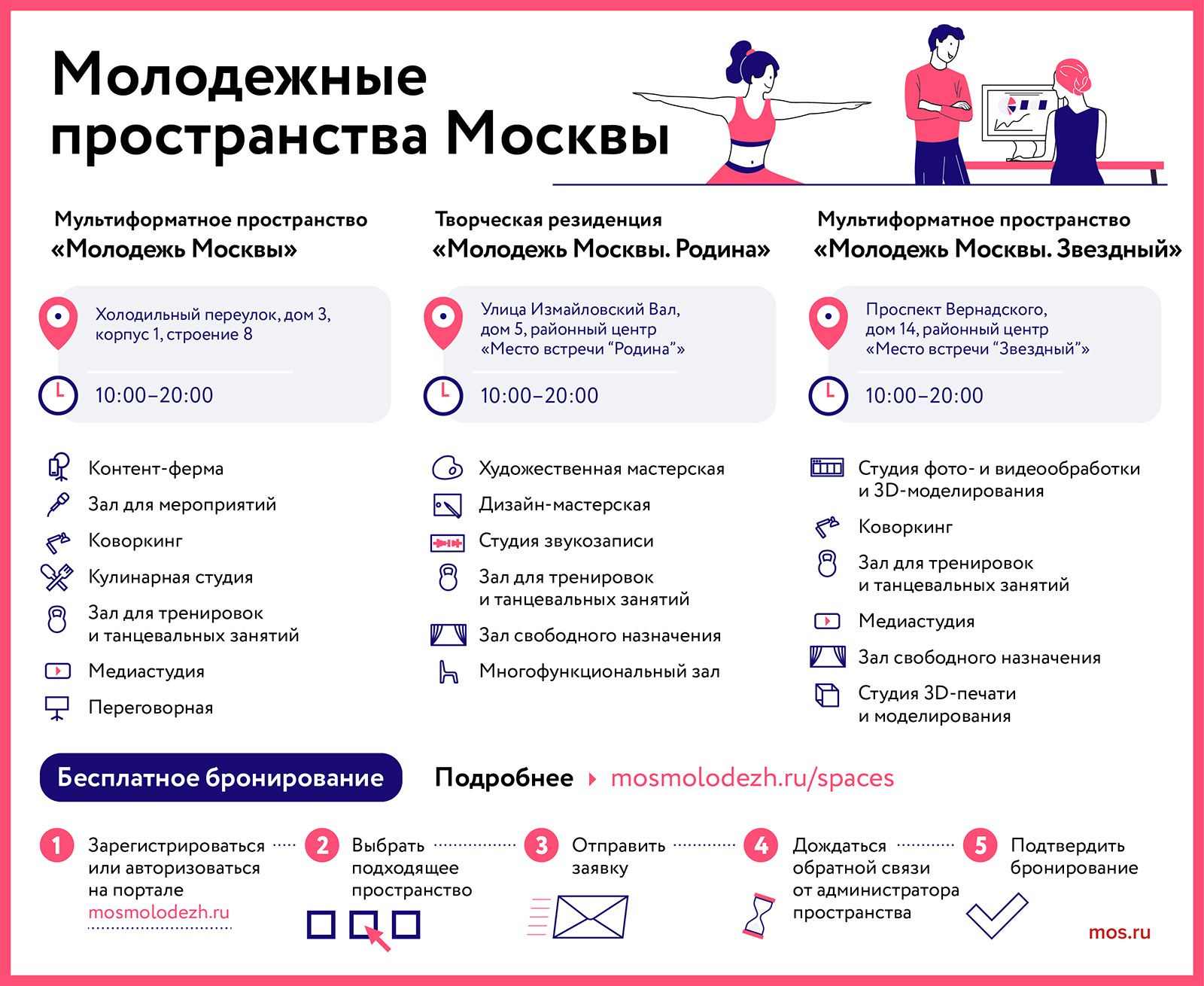 Молодежные пространства Москвы

Мультиформатное пространство
«Молодежь Москвы»

Холодильный переулок, дом 3, корпус 1, строение 8

10:00–20:00

Контент-ферма
Зал для мероприятий
Коворкинг
Кулинарная студия
Зал для тренировок и танцевальных занятий
Медиастудия
Переговорная

Творческая резиденция
«Молодежь Москвы. Родина»

Улица Измайловский Вал, дом 5, районный центр «Место встречи “Родина”»

10:00–20:00

Художественная мастерская
Дизайн-мастерская
Студия звукозаписи
Зал для тренировок и танцевальных занятий
Зал свободного назначения
Многофункциональный зал

Мультиформатное пространство
«Молодежь Москвы. Звездный»

Проспект Вернадского, дом 14, районный центр «Место встречи “Звездный”»

10:00–20:00

Студия фото- и видеообработки и 3D-моделирования
Коворкинг
Зал для тренировок и танцевальных занятий
Медиастудия
Зал свободного назначения
Студия 3D-печати и моделирования

Бесплатное бронирование

Подробнее mosmolodezh.ru/spaces

1 Зарегистрироваться или авторизоваться на портале mosmolodezh.ru
2 Выбрать подходящее пространство
3 Отправить заявку
4 Дождаться обратной связи от администратора пространства
5 Подтвердить бронирование

mos.ru